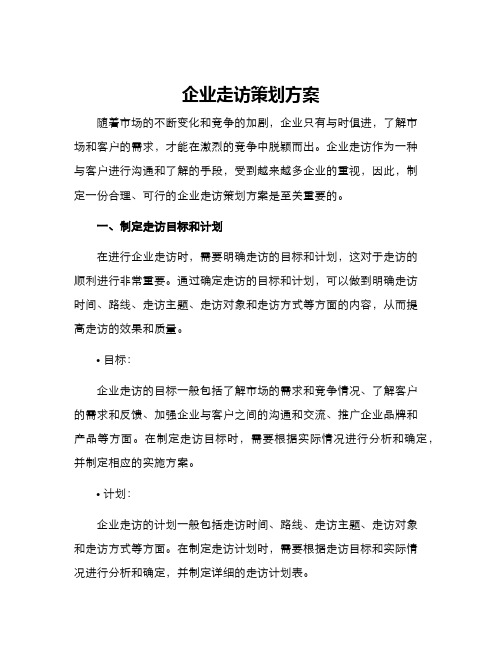 企业走访策划方案

随着市场的不断变化和竞争的加剧，企业只有与时俱进，了解市场和客户的需求，才能在激烈的竞争中脱颖而出。企业走访作为一种与客户进行沟通和了解的手段，受到越来越多企业的重视，因此，制定一份合理、可行的企业走访策划方案是至关重要的。

一、制定走访目标和计划

在进行企业走访时，需要明确走访的目标和计划，这对于走访的顺利进行非常重要。通过确定走访的目标和计划，可以做到明确走访时间、路线、走访主题、走访对象和走访方式等方面的内容，从而提高走访的效果和质量。

• 目标：

企业走访的目标一般包括了解市场的需求和竞争情况、了解客户的需求和反馈、加强企业与客户之间的沟通和交流、推广企业品牌和产品等方面。在制定走访目标时，需要根据实际情况进行分析和确定，并制定相应的实施方案。

• 计划：

企业走访的计划一般包括走访时间、路线、走访主题、走访对象和走访方式等方面。在制定走访计划时，需要根据走访目标和实际情况进行分析和确定，并制定详细的走访计划表。